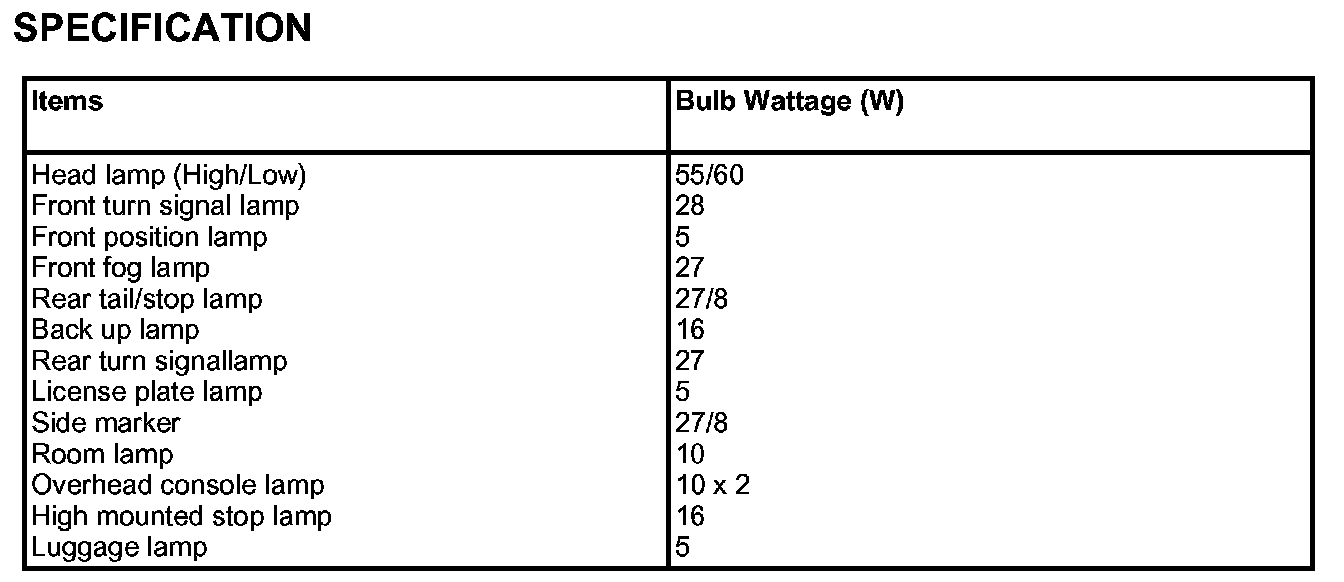 SPECIFICATION

| Items | Bulb Wattage (W) |
|---|---|
| Head lamp (High/Low) | 55/60 |
| Front turn signal lamp | 28 |
| Front position lamp | 5 |
| Front fog lamp | 27 |
| Rear tail/stop lamp | 27/8 |
| Back up lamp | 16 |
| Rear turn signallamp | 27 |
| License plate lamp | 5 |
| Side marker | 27/8 |
| Room lamp | 10 |
| Overhead console lamp | 10 x 2 |
| High mounted stop lamp | 16 |
| Luggage lamp | 5 |